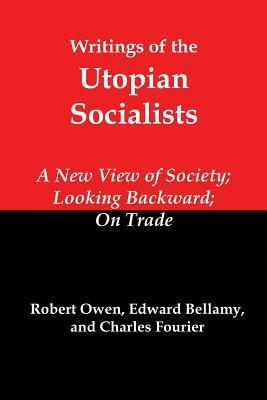 Writings of the
Utopian
Socialists

A New View of Society;
Looking Backward;
On Trade

Robert Owen, Edward Bellamy,
and Charles Fourier